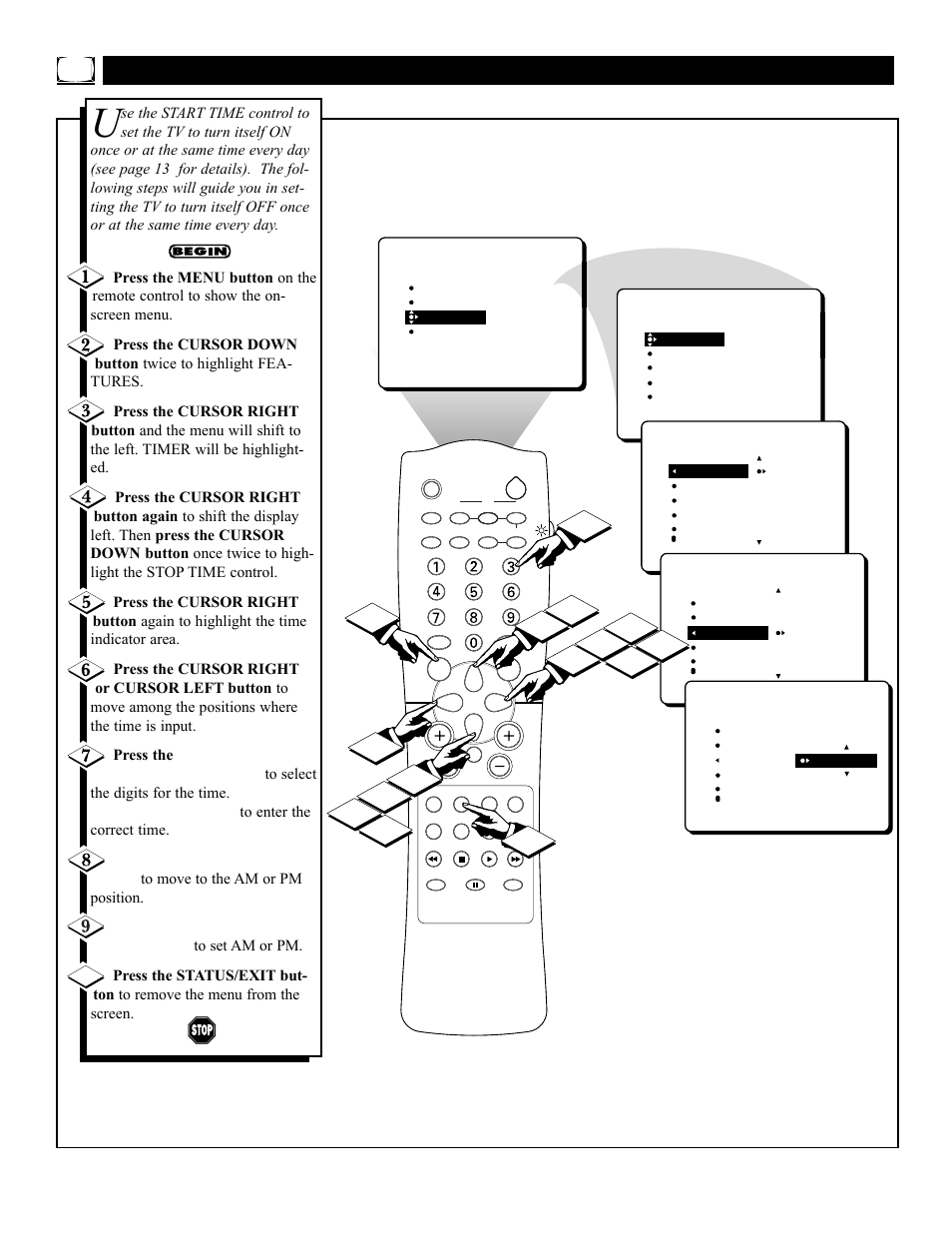 Use the START TIME control to set the TV to turn itself ON once or at the same time every day (see page 13 for details). The following steps will guide you in setting the TV to turn itself OFF once or at the same time every day.

BEGIN

1 Press the MENU button on the remote control to show the on-screen menu.

2 Press the CURSOR DOWN button twice to highlight FEATURES.

3 Press the CURSOR RIGHT button and the menu will shift to the left. TIMER will be highlighted.

4 Press the CURSOR RIGHT button again to shift the display left. Then press the CURSOR DOWN button once twice to highlight the STOP TIME control.

5 Press the CURSOR RIGHT button again to highlight the time indicator area.

6 Press the CURSOR RIGHT or CURSOR LEFT button to move among the positions where the time is input.

7 Press the to select the digits for the time. to enter the correct time.

8 to move to the AM or PM position.

9 to set AM or PM.

Press the STATUS/EXIT button to remove the menu from the screen.

STOP

1

2

3

4

5

6

7

8

9

0